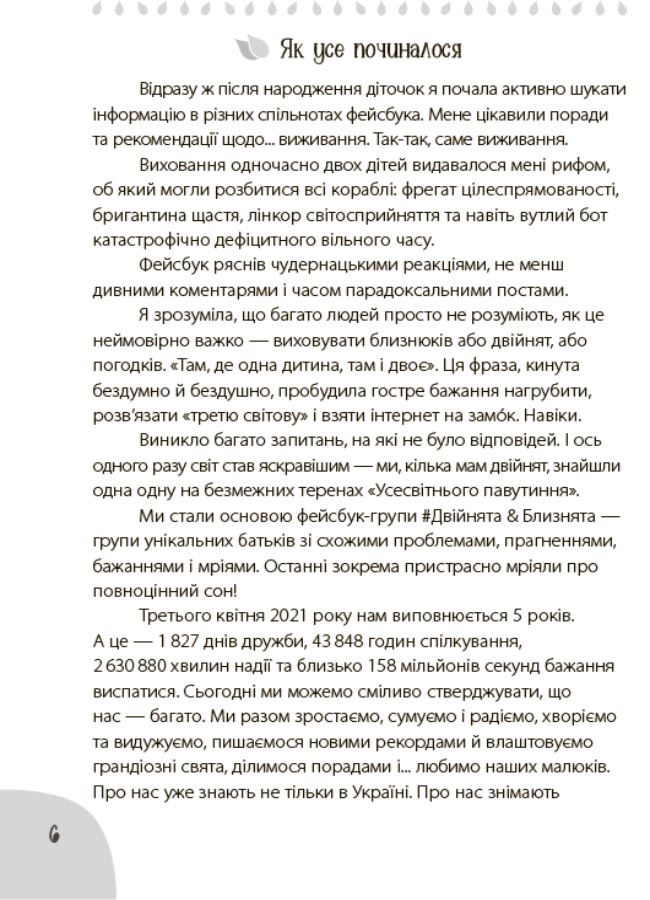 Як усе починалося

Відразу ж після народження діточок я почала активно шукати інформацію в різних спільнотах фейсбука. Мене цікавили поради та рекомендації щодо... виживання. Так-так, саме виживання.

Виховання одночасно двох дітей видавалося мені рифом, об який могли розбитися всі кораблі: фрегат цілеспрямованості, бригантина щастя, лінкор світосприйняття та навіть вутлий бот катастрофічно дефіцитного вільного часу.

Фейсбук ряснів чудернацькими реакціями, не менш дивними коментарями і часом парадоксальними постами.

Я зрозуміла, що багато людей просто не розуміють, як це неймовірно важко — виховувати близнюків або двійнят, або погодків. «Там, де одна дитина, там і двоє». Ця фраза, кинута бездумно й бездушно, пробудила гостре бажання нагрубити, розв'язати «третю світову» і взяти інтернет на замо́к. Навіки.

Виникло багато запитань, на які не було відповідей. І ось одного разу світ став яскравішим — ми, кілька мам двійнят, знайшли одна одну на безмежних теренах «Усесвітнього павутиння».

Ми стали основою фейсбук-групи #Двійнята & Близнята — групи унікальних батьків зі схожими проблемами, прагненнями, бажаннями і мріями. Останні зокрема пристрасно мріяли про повноцінний сон!

Третього квітня 2021 року нам виповнюється 5 років. А це — 1 827 днів дружби, 43 848 годин спілкування, 2 630 880 хвилин надії та близько 158 мільйонів секунд бажання виспатися. Сьогодні ми можемо сміливо стверджувати, що нас — багато. Ми разом зростаємо, сумуємо і радіємо, хворіємо та видужуємо, пишаємося новими рекордами й влаштовуємо грандіозні свята, ділимося порадами і... любимо наших малюків. Про нас уже знають не тільки в Україні. Про нас знімають

6